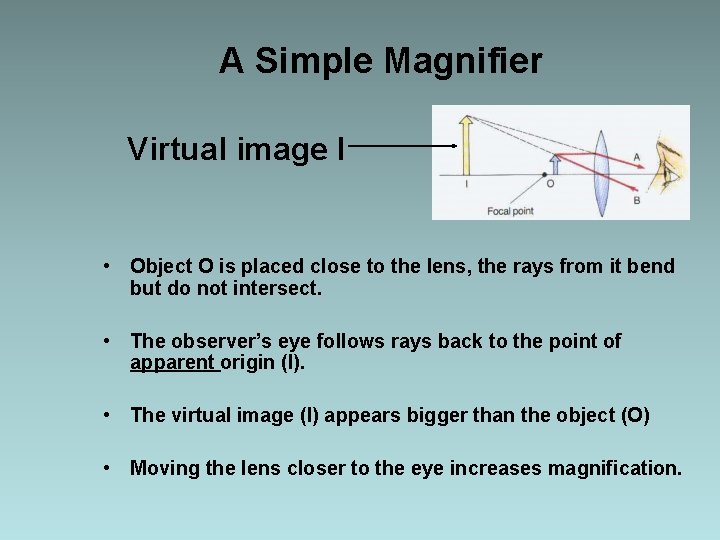 A Simple Magnifier

Virtual image I

I O Focal point A B

• Object O is placed close to the lens, the rays from it bend but do not intersect.

• The observer's eye follows rays back to the point of apparent origin (I).

• The virtual image (I) appears bigger than the object (O)

• Moving the lens closer to the eye increases magnification.